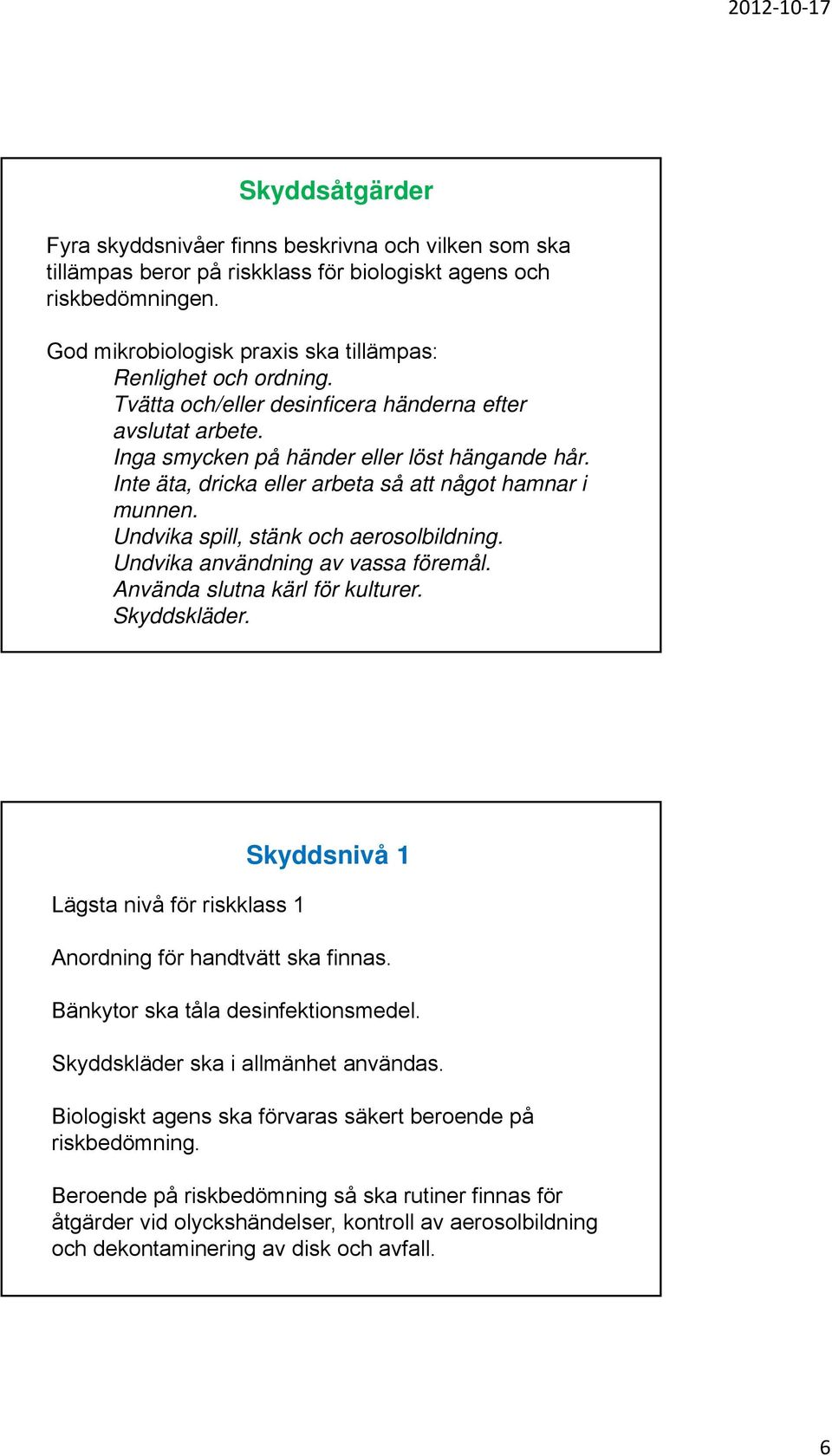 2012-10-17

Skyddsåtgärder

Fyra skyddsnivåer finns beskrivna och vilken som ska tillämpas beror på riskklass för biologiskt agens och riskbedömningen.

God mikrobiologisk praxis ska tillämpas:
Renlighet och ordning.
Tvätta och/eller desinficera händerna efter avslutat arbete.
Inga smycken på händer eller löst hängande hår.
Inte äta, dricka eller arbeta så att något hamnar i munnen.
Undvika spill, stänk och aerosolbildning.
Undvika användning av vassa föremål.
Använda slutna kärl för kulturer.
Skyddskläder.

Skyddsnivå 1

Lägsta nivå för riskklass 1

Anordning för handtvätt ska finnas.

Bänkytor ska tåla desinfektionsmedel.

Skyddskläder ska i allmänhet användas.

Biologiskt agens ska förvaras säkert beroende på riskbedömning.

Beroende på riskbedömning så ska rutiner finnas för åtgärder vid olyckshändelser, kontroll av aerosolbildning och dekontaminering av disk och avfall.

6